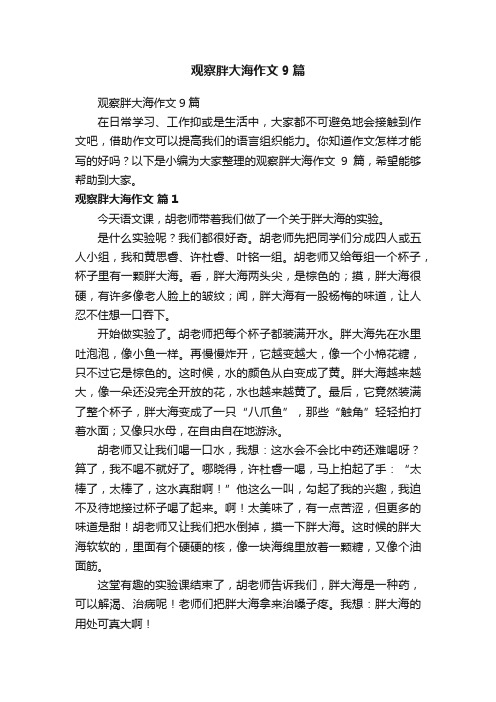 观察胖大海作文 9 篇

观察胖大海作文 9 篇

在日常学习、工作抑或是生活中，大家都不可避免地会接触到作文吧，借助作文可以提高我们的语言组织能力。你知道作文怎样才能写的好吗？以下是小编为大家整理的观察胖大海作文 9 篇，希望能够帮助到大家。

观察胖大海作文 篇 1

今天语文课，胡老师带着我们做了一个关于胖大海的实验。

是什么实验呢？我们都很好奇。胡老师先把同学们分成四人或五人小组，我和黄思睿、许杜睿、叶铭一组。胡老师又给每组一个杯子，杯子里有一颗胖大海。看，胖大海两头尖，是棕色的；摸，胖大海很硬，有许多像老人脸上的皱纹；闻，胖大海有一股杨梅的味道，让人忍不住想一口吞下。

开始做实验了。胡老师把每个杯子都装满开水。胖大海先在水里吐泡泡，像小鱼一样。再慢慢炸开，它越变越大，像一个小棉花糖，只不过它是棕色的。这时候，水的颜色从白变成了黄。胖大海越来越大，像一朵还没完全开放的花，水也越来越黄了。最后，它竟然装满了整个杯子，胖大海变成了一只“八爪鱼”，那些“触角”轻轻拍打着水面；又像只水母，在自由自在地游泳。

胡老师又让我们喝一口水，我想：这水会不会比中药还难喝呀？算了，我不喝不就好了。哪晓得，许杜睿一喝，马上拍起了手：“太棒了，太棒了，这水真甜啊！”他这么一叫，勾起了我的兴趣，我迫不及待地接过杯子喝了起来。啊！太美味了，有一点苦涩，但更多的味道是甜！胡老师又让我们把水倒掉，摸一下胖大海。这时候的胖大海软软的，里面有个硬硬的核，像一块海绵里放着一颗糖，又像个油面筋。

这堂有趣的实验课结束了，胡老师告诉我们，胖大海是一种药，可以解渴、治病呢！老师们把胖大海拿来治嗓子疼。我想：胖大海的用处可真大啊！